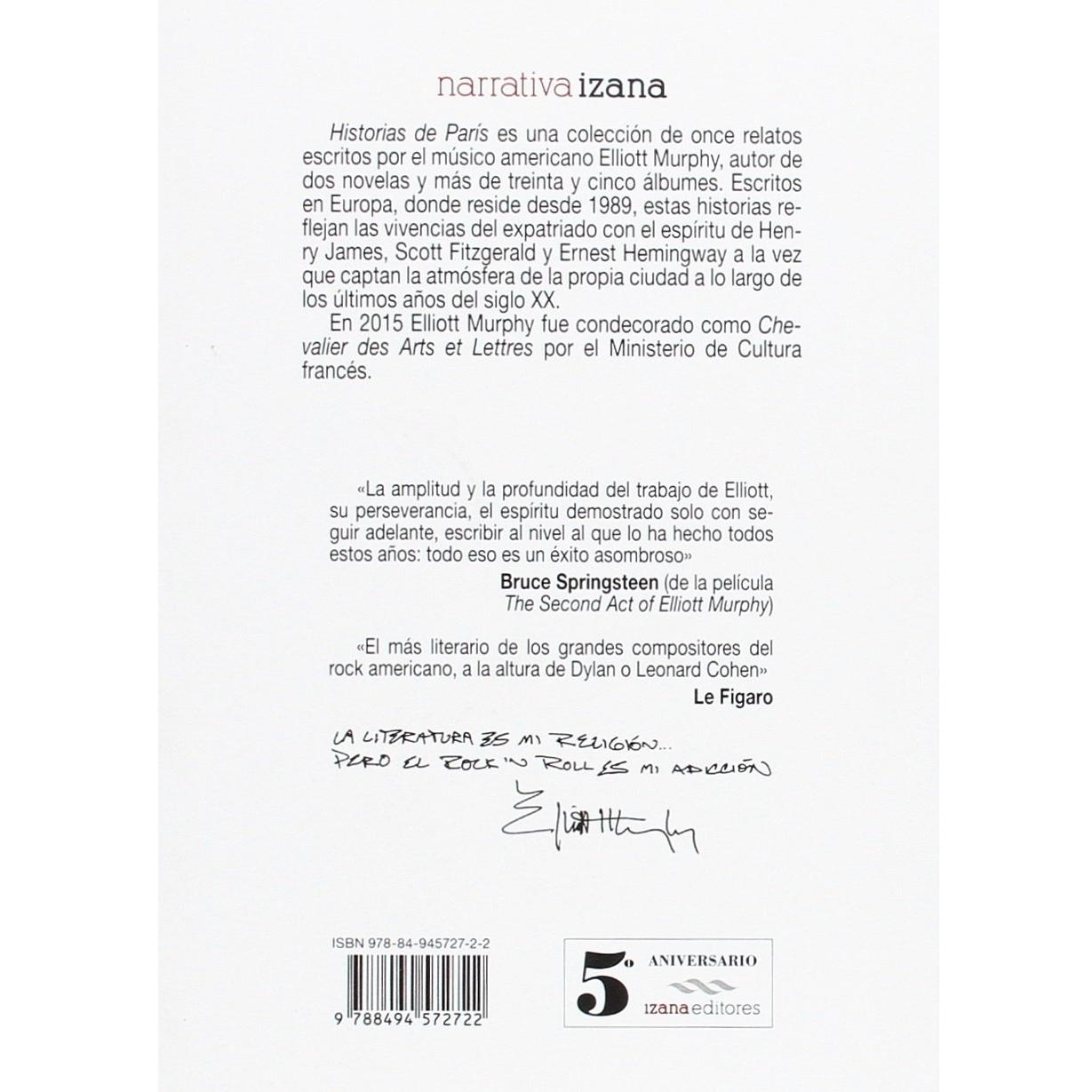 narrativa izana

Historias de París es una colección de once relatos escritos por el músico americano Elliott Murphy, autor de dos novelas y más de treinta y cinco álbumes. Escritos en Europa, donde reside desde 1989, estas historias reflejan las vivencias del expatriado con el espíritu de Henry James, Scott Fitzgerald y Ernest Hemingway a la vez que captan la atmósfera de la propia ciudad a lo largo de los últimos años del siglo XX.

En 2015 Elliott Murphy fue condecorado como Chevalier des Arts et Lettres por el Ministerio de Cultura francés.

«La amplitud y la profundidad del trabajo de Elliott, su perseverancia, el espíritu demostrado solo con seguir adelante, escribir al nivel al que lo ha hecho todos estos años: todo eso es un éxito asombroso»

Bruce Springsteen (de la película The Second Act of Elliott Murphy)

«El más literario de los grandes compositores del rock americano, a la altura de Dylan o Leonard Cohen»

Le Figaro

LA LITERATURA ES MI RELIGIÓN... PERO EL ROCK'N ROLL ES MI ADICCIÓN

Elliott Murphy

ISBN 978-84-945727-2-2

9 788494 572722

5º ANIVERSARIO
izana editores